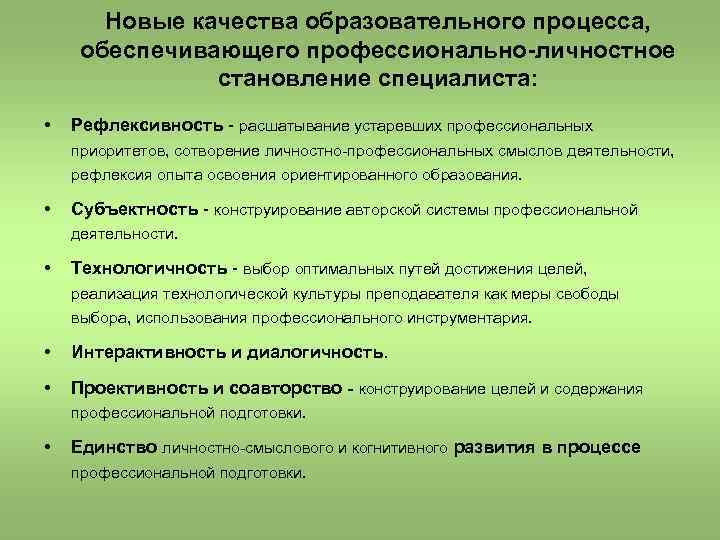 Новые качества образовательного процесса, обеспечивающего профессионально-личностное становление специалиста:

• Рефлексивность - расшатывание устаревших профессиональных приоритетов, сотворение личностно-профессиональных смыслов деятельности, рефлексия опыта освоения ориентированного образования.

• Субъектность - конструирование авторской системы профессиональной деятельности.

• Технологичность - выбор оптимальных путей достижения целей, реализация технологической культуры преподавателя как меры свободы выбора, использования профессионального инструментария.

• Интерактивность и диалогичность.

• Проективность и соавторство - конструирование целей и содержания профессиональной подготовки.

• Единство личностно-смыслового и когнитивного развития в процессе профессиональной подготовки.